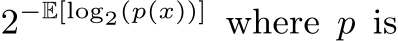 $2^{-\mathbb{E}[\log_2(p(x))]}$ where $p$ is